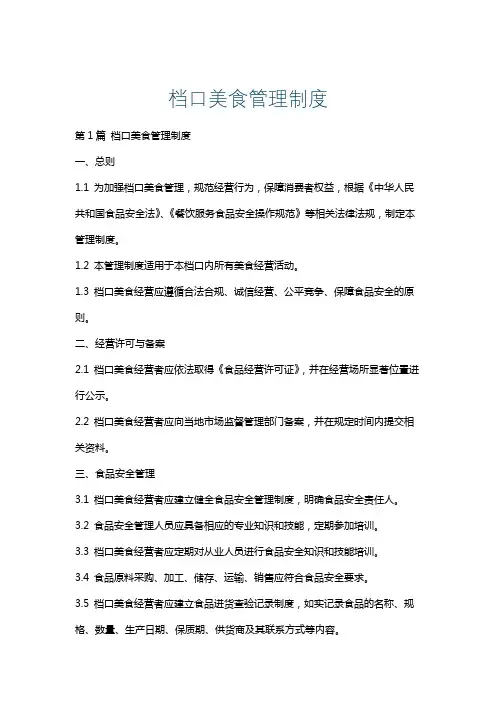 档口美食管理制度

第1篇 档口美食管理制度

一、总则

1.1 为加强档口美食管理，规范经营行为，保障消费者权益，根据《中华人民共和国食品安全法》、《餐饮服务食品安全操作规范》等相关法律法规，制定本管理制度。

1.2 本管理制度适用于本档口内所有美食经营活动。

1.3 档口美食经营应遵循合法合规、诚信经营、公平竞争、保障食品安全的原则。

二、经营许可与备案

2.1 档口美食经营者应依法取得《食品经营许可证》，并在经营场所显著位置进行公示。

2.2 档口美食经营者应向当地市场监督管理部门备案，并在规定时间内提交相关资料。

三、食品安全管理

3.1 档口美食经营者应建立健全食品安全管理制度，明确食品安全责任人。

3.2 食品安全管理人员应具备相应的专业知识和技能，定期参加培训。

3.3 档口美食经营者应定期对从业人员进行食品安全知识和技能培训。

3.4 食品原料采购、加工、储存、运输、销售应符合食品安全要求。

3.5 档口美食经营者应建立食品进货查验记录制度，如实记录食品的名称、规格、数量、生产日期、保质期、供货商及其联系方式等内容。